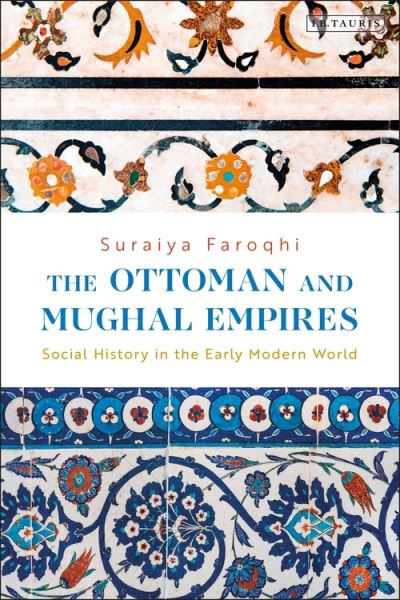 I.B.TAURIS

Suraiya Faroqhi

THE OTTOMAN AND MUGHAL EMPIRES

Social History in the Early Modern World